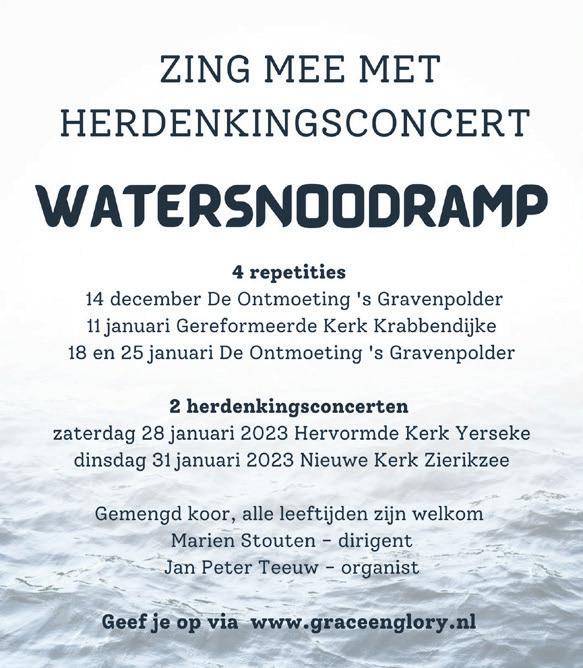 ZING MEE MET
HERDENKINGSCONCERT

WATERSNOODRAMP

4 repetities
14 december De Ontmoeting 's Gravenpolder
11 januari Gereformeerde Kerk Krabbendijke
18 en 25 januari De Ontmoeting 's Gravenpolder

2 herdenkingsconcerten
zaterdag 28 januari 2023 Hervormde Kerk Yerseke
dinsdag 31 januari 2023 Nieuwe Kerk Zierikzee

Gemengd koor, alle leeftijden zijn welkom
Marien Stouten - dirigent
Jan Peter Teeuw - organist

Geef je op via www.graceenglory.nl